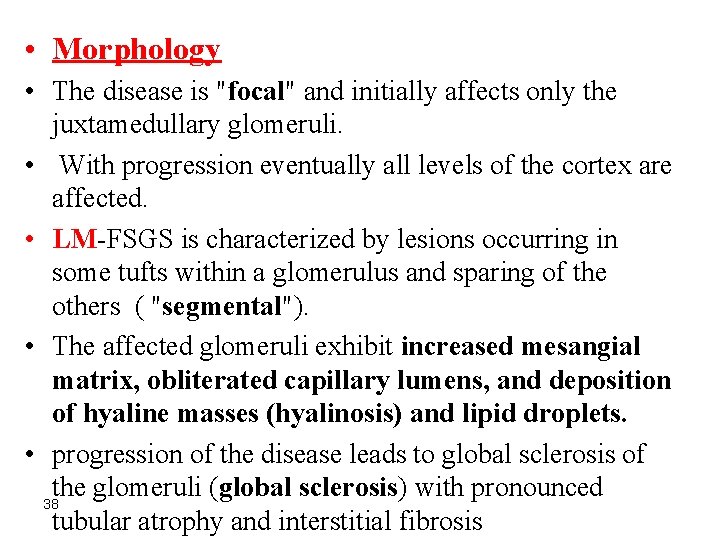 • Morphology

• The disease is "focal" and initially affects only the juxtamedullary glomeruli.

• With progression eventually all levels of the cortex are affected.

• LM-FSGS is characterized by lesions occurring in some tufts within a glomerulus and sparing of the others ( "segmental").

• The affected glomeruli exhibit increased mesangial matrix, obliterated capillary lumens, and deposition of hyaline masses (hyalinosis) and lipid droplets.

• progression of the disease leads to global sclerosis of the glomeruli (global sclerosis) with pronounced tubular atrophy and interstitial fibrosis

38